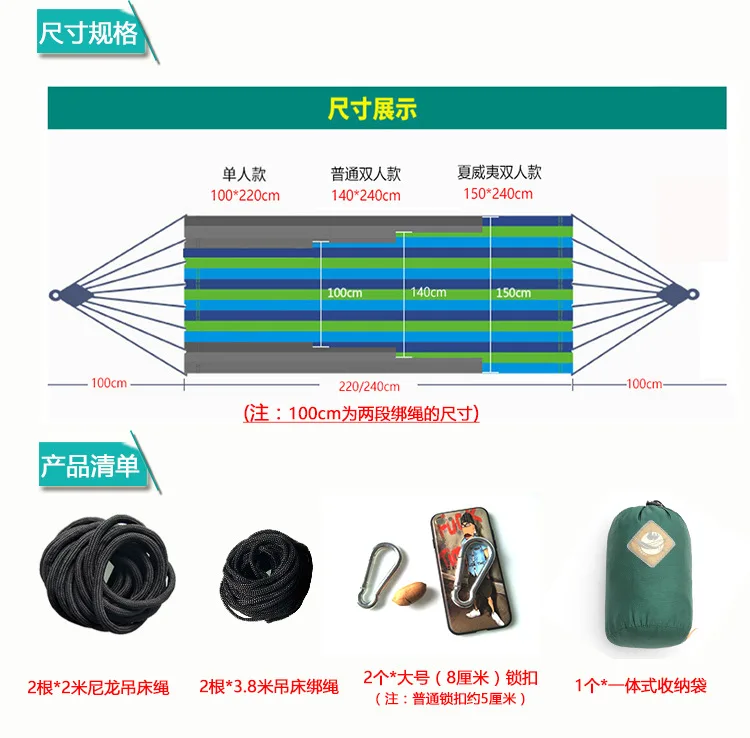 尺寸规格

尺寸展示

单人款
100*220cm

普通双人款
140*240cm

夏威夷双人款
150*240cm

100cm

140cm

150cm

100cm

220/240cm

100cm

(注：100cm为两段绑绳的尺寸)

产品清单

2根*2米尼龙吊床绳

2根*3.8米吊床绑绳

2个*大号（8厘米）锁扣
（注：普通锁扣约5厘米）

1个*一体式收纳袋